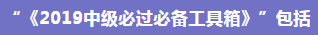 “《2019中级必过必备工具箱》”包括